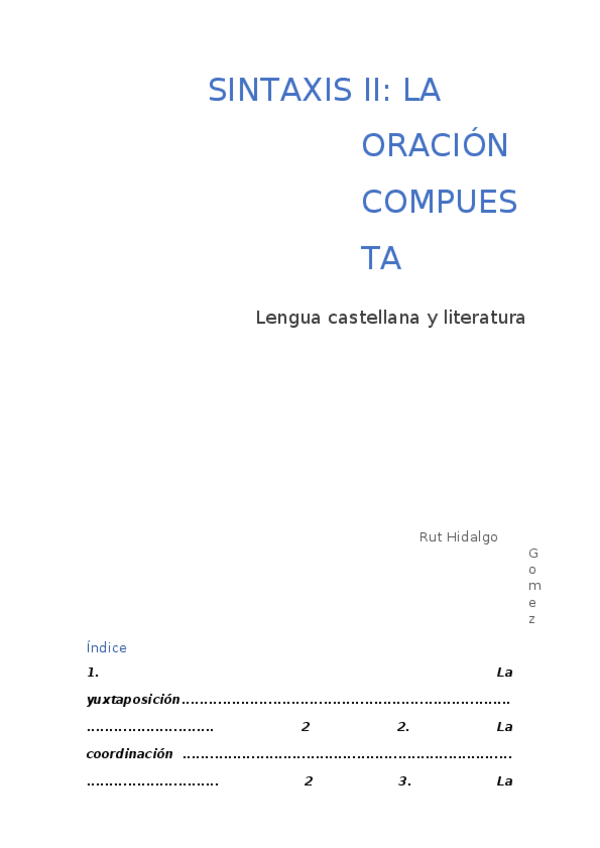 SINTAXIS II: LA ORACIÓN COMPUESTA

Lengua castellana y literatura

Rut Hidalgo Gomez

Índice

1. La yuxtaposición 2 2. La coordinación 2 3. La